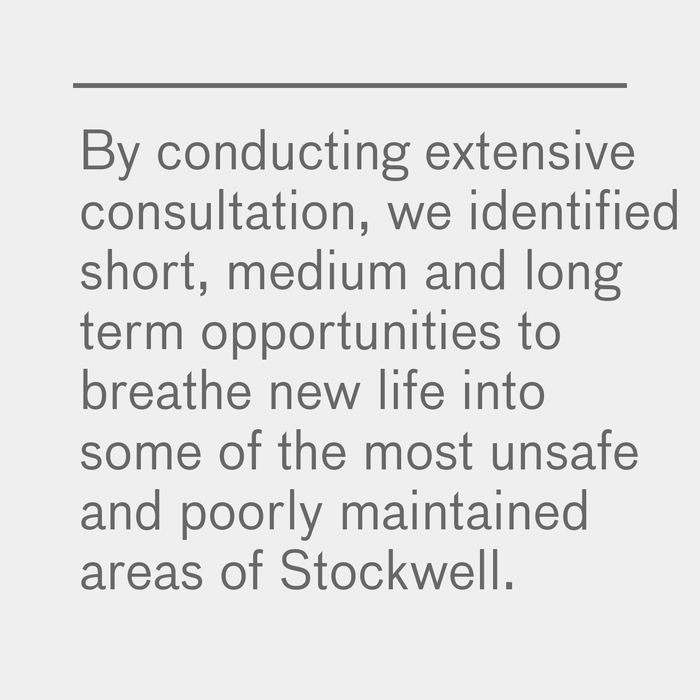 By conducting extensive consultation, we identified short, medium and long term opportunities to breathe new life into some of the most unsafe and poorly maintained areas of Stockwell.